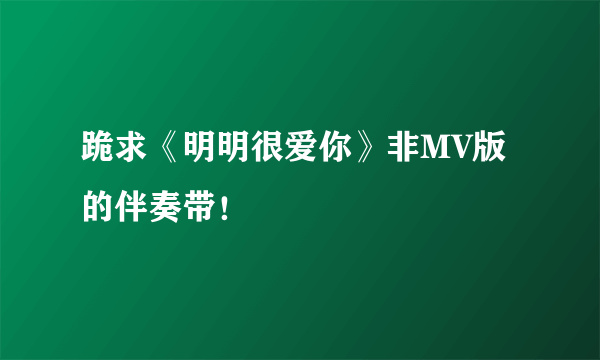 跪求《明明很爱你》非MV版的伴奏带！